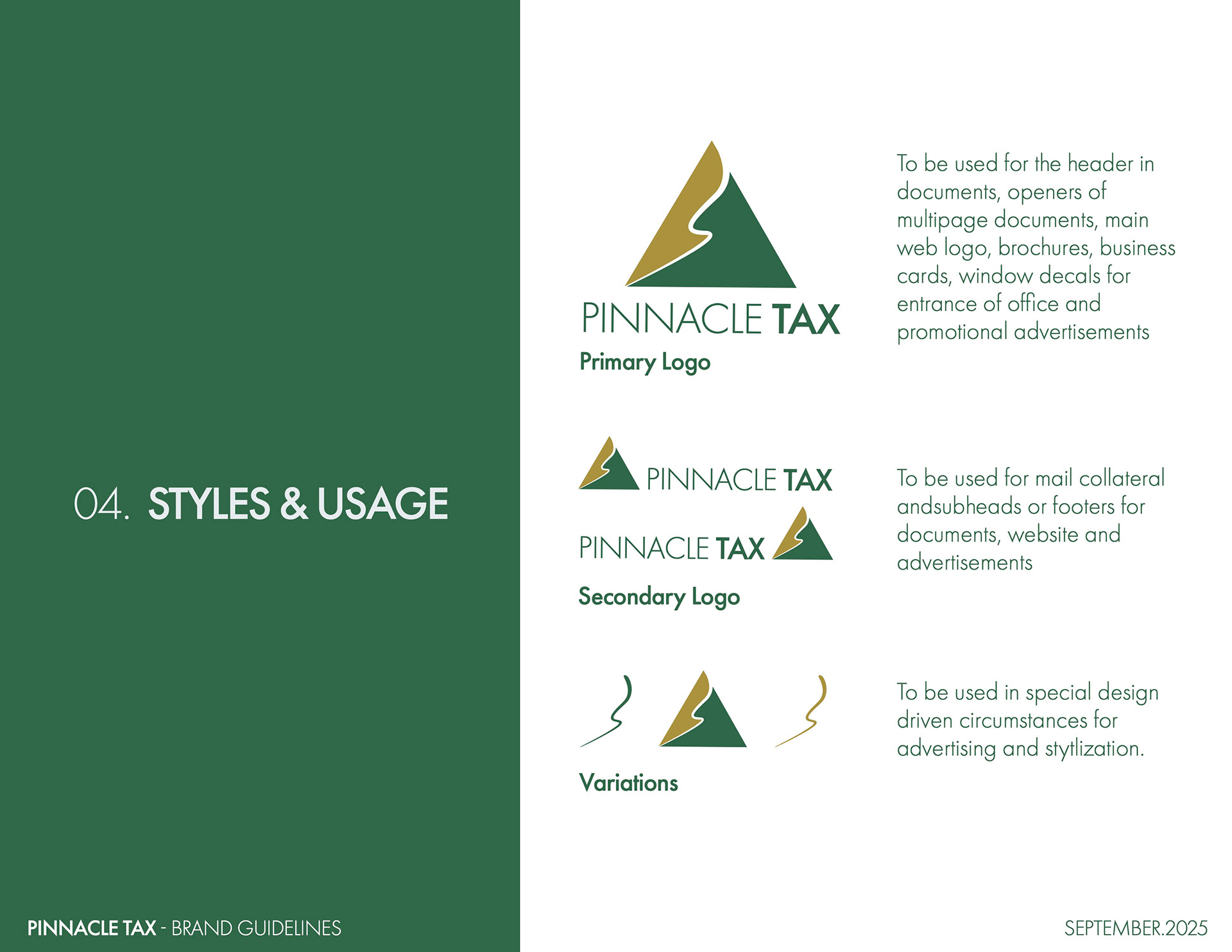 04. STYLES & USAGE

PINNACLE TAX

Primary Logo

To be used for the header in documents, openers of multipage documents, main web logo, brochures, business cards, window decals for entrance of office and promotional advertisements

PINNACLE TAX

PINNACLE TAX

Secondary Logo

To be used for mail collateral andsubheads or footers for documents, website and advertisements

Variations

To be used in special design driven circumstances for advertising and stytlization.

PINNACLE TAX - BRAND GUIDELINES

SEPTEMBER.2025